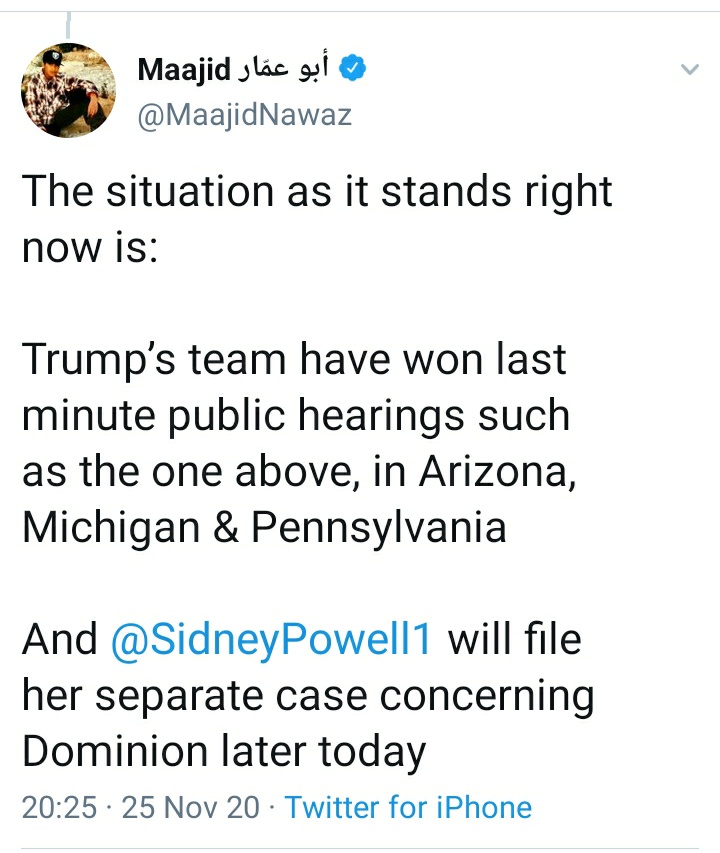 Maajid أبو عمّار
@MaajidNawaz

The situation as it stands right now is:

Trump's team have won last minute public hearings such as the one above, in Arizona, Michigan & Pennsylvania

And @SidneyPowell1 will file her separate case concerning Dominion later today

20:25 · 25 Nov 20 · Twitter for iPhone